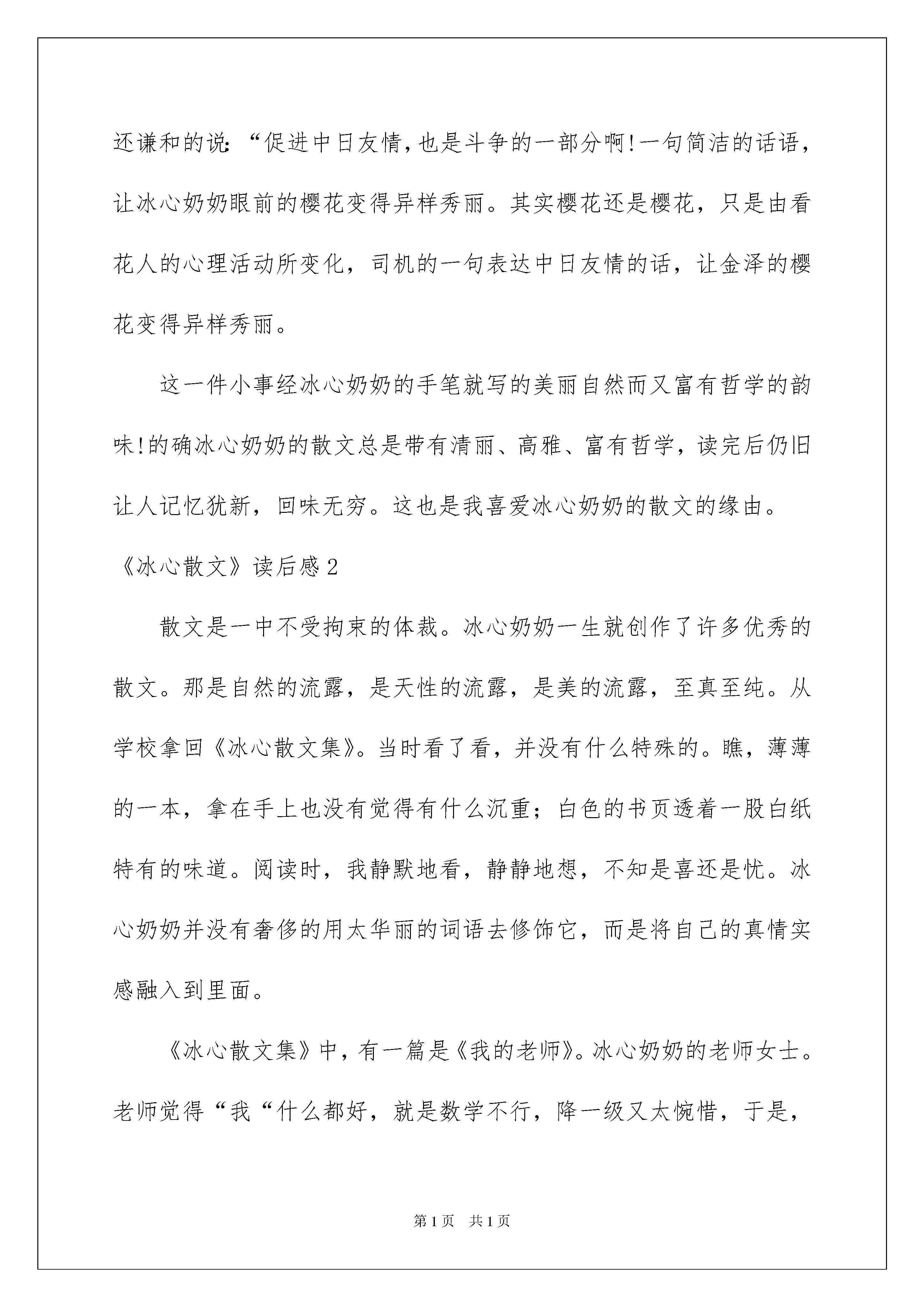 还谦和的说:“促进中日友情,也是斗争的一部分啊!一句简洁的话语,让冰心奶奶眼前的樱花变得异样秀丽。其实樱花还是樱花，只是由看花人的心理活动所变化，司机的一句表达中日友情的话，让金泽的樱花变得异样秀丽。

这一件小事经冰心奶奶的手笔就写的美丽自然而又富有哲学的韵味!的确冰心奶奶的散文总是带有清丽、高雅、富有哲学，读完后仍旧让人记忆犹新，回味无穷。这也是我喜爱冰心奶奶的散文的缘由。

《冰心散文》读后感2

散文是一中不受拘束的体裁。冰心奶奶一生就创作了许多优秀的散文。那是自然的流露，是天性的流露，是美的流露，至真至纯。从学校拿回《冰心散文集》。当时看了看，并没有什么特殊的。瞧，薄薄的一本，拿在手上也没有觉得有什么沉重；白色的书页透着一股白纸特有的味道。阅读时，我静默地看，静静地想，不知是喜还是忧。冰心奶奶并没有奢侈的用太华丽的词语去修饰它，而是将自己的真情实感融入到里面。

《冰心散文集》中，有一篇是《我的老师》。冰心奶奶的老师女士。老师觉得“我“什么都好，就是数学不行，降一级又太惋惜，于是，

第1页 共1页